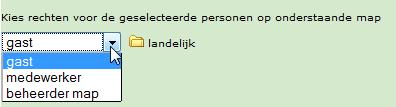 Kies rechten voor de geselecteerde personen op onderstaande map

gast

landelijk

gast
medewerker
beheerder map